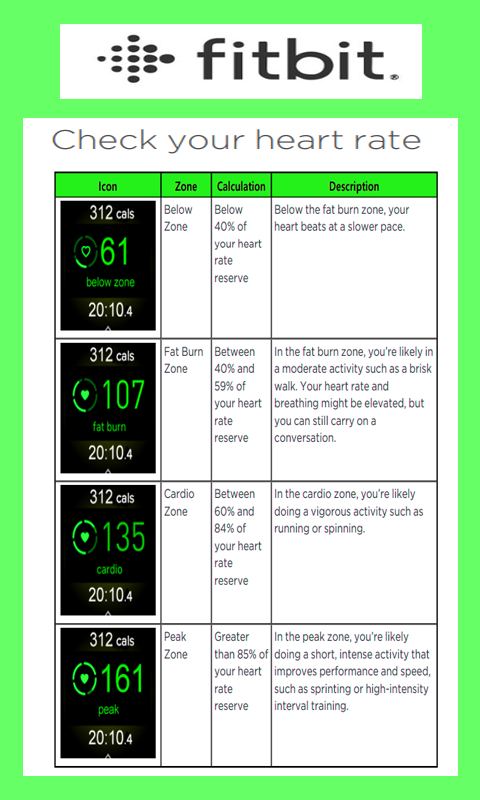 fitbit

Check your heart rate

| Icon | Zone | Calculation | Description |
|---|---|---|---|
| 312 cals 61 below zone 20:10.4 | Below Zone | Below 40% of your heart rate reserve | Below the fat burn zone, your heart beats at a slower pace. |
| 312 cals 107 fat burn 20:10.4 | Fat Burn Zone | Between 40% and 59% of your heart rate reserve | In the fat burn zone, you're likely in a moderate activity such as a brisk walk. Your heart rate and breathing might be elevated, but you can still carry on a conversation. |
| 312 cals 135 cardio 20:10.4 | Cardio Zone | Between 60% and 84% of your heart rate reserve | In the cardio zone, you're likely doing a vigorous activity such as running or spinning. |
| 312 cals 161 peak 20:10.4 | Peak Zone | Greater than 85% of your heart rate reserve | In the peak zone, you're likely doing a short, intense activity that improves performance and speed, such as sprinting or high-intensity interval training. |